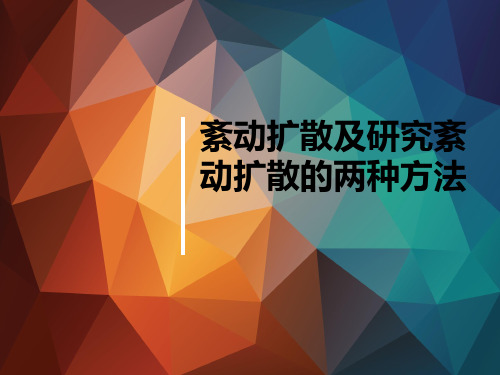 紊动扩散及研究紊动扩散的两种方法